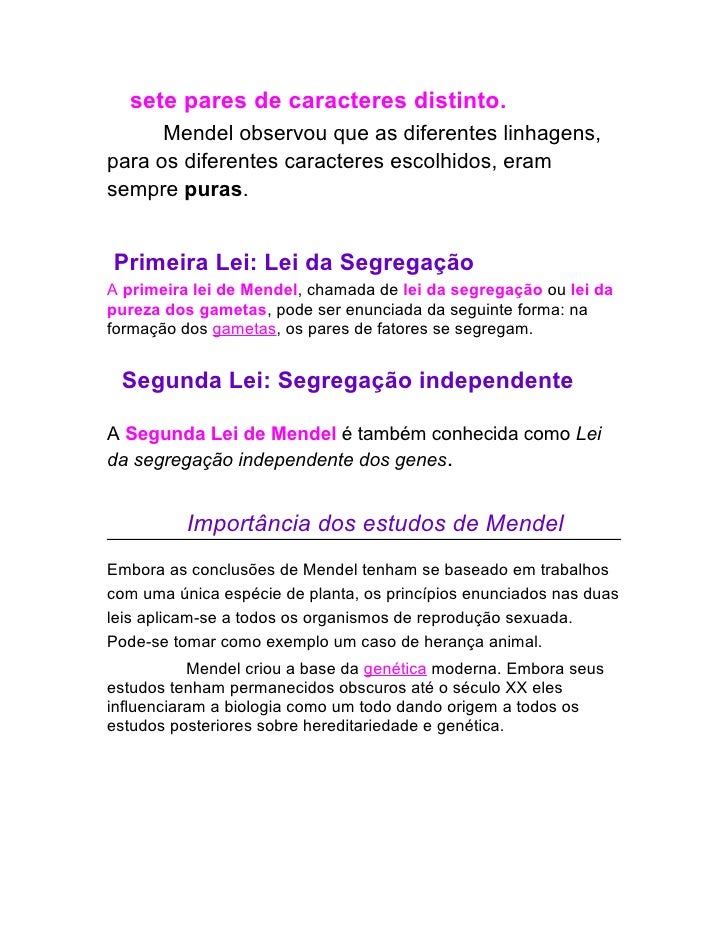 sete pares de caracteres distinto.

Mendel observou que as diferentes linhagens, para os diferentes caracteres escolhidos, eram sempre puras.

Primeira Lei: Lei da Segregação

A primeira lei de Mendel, chamada de lei da segregação ou lei da pureza dos gametas, pode ser enunciada da seguinte forma: na formação dos gametas, os pares de fatores se segregam.

Segunda Lei: Segregação independente

A Segunda Lei de Mendel é também conhecida como Lei da segregação independente dos genes.

Importância dos estudos de Mendel

Embora as conclusões de Mendel tenham se baseado em trabalhos com uma única espécie de planta, os princípios enunciados nas duas leis aplicam-se a todos os organismos de reprodução sexuada. Pode-se tomar como exemplo um caso de herança animal.

Mendel criou a base da genética moderna. Embora seus estudos tenham permanecidos obscuros até o século XX eles influenciaram a biologia como um todo dando origem a todos os estudos posteriores sobre hereditariedade e genética.